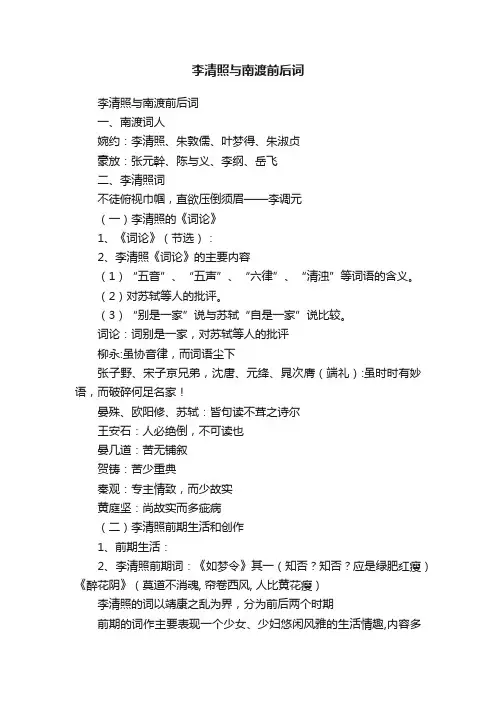 李清照与南渡前后词

李清照与南渡前后词

一、南渡词人

婉约：李清照、朱敦儒、叶梦得、朱淑贞

豪放：张元幹、陈与义、李纲、岳飞

二、李清照词

不徒俯视巾帼，直欲压倒须眉——李调元

（一）李清照的《词论》

1、《词论》（节选）：

2、李清照《词论》的主要内容

（1）“五音”、“五声”、“六律”、“清浊”等词语的含义。

（2）对苏轼等人的批评。

（3）“别是一家”说与苏轼“自是一家”说比较。

词论：词别是一家，对苏轼等人的批评

柳永:虽协音律，而词语尘下

张子野、宋子京兄弟，沈唐、元绛、晁次膺（端礼）:虽时时有妙语，而破碎何足名家！

晏殊、欧阳修、苏轼：皆句读不葺之诗尔

王安石：人必绝倒，不可读也

晏几道：苦无铺叙

贺铸：苦少重典

秦观：专主情致，而少故实

黄庭坚：尚故实而多疵病

（二）李清照前期生活和创作

1、前期生活：

2、李清照前期词：《如梦令》其一（知否？知否？应是绿肥红瘦）《醉花阴》（莫道不消魂, 帘卷西风, 人比黄花瘦）

李清照的词以靖康之乱为界，分为前后两个时期

前期的词作主要表现一个少女、少妇悠闲风雅的生活情趣,内容多